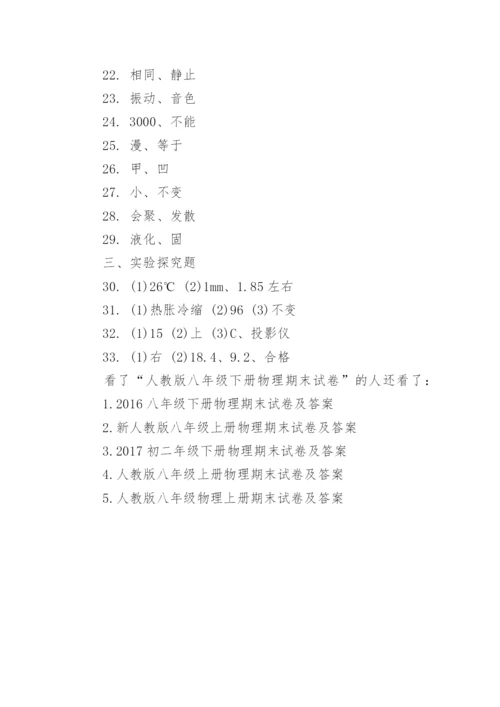 22. 相同、静止

23. 振动、音色

24. 3000、不能

25. 漫、等于

26. 甲、凹

27. 小、不变

28. 会聚、发散

29. 液化、固

三、实验探究题

30. (1)26℃ (2)1mm、1.85 左右

31. (1)热胀冷缩 (2)96 (3)不变

32. (1)15 (2)上 (3)C、投影仪

33. (1)右 (2)18.4、9.2、合格

看了“人教版八年级下册物理期末试卷”的人还看了：

1.2016 八年级下册物理期末试卷及答案

2.新人教版八年级上册物理期末试卷及答案

3.2017 初二年级下册物理期末试卷及答案

4.人教版八年级上册物理期末试卷及答案

5.人教版八年级物理上册期末试卷及答案